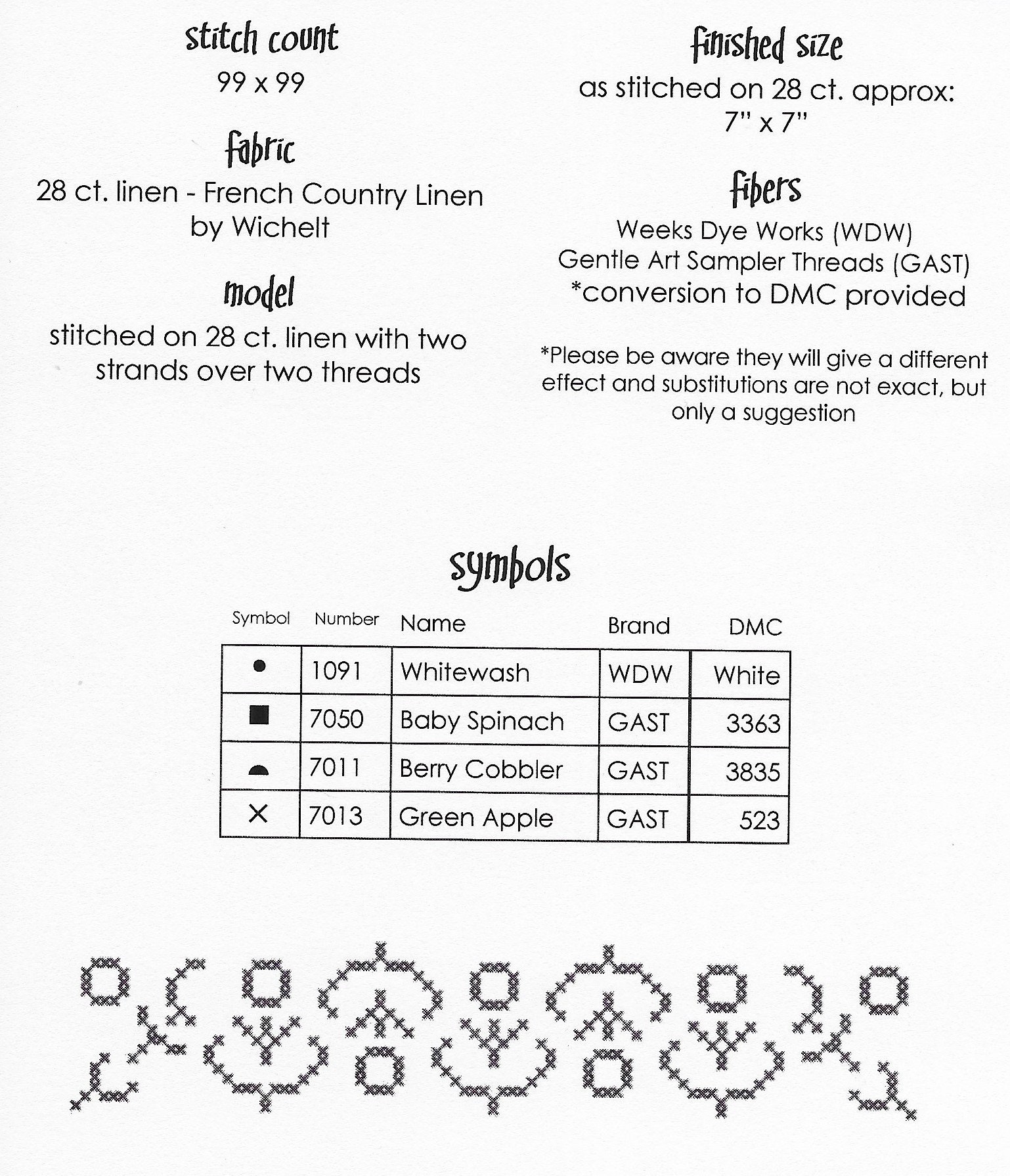 stitch count
99 x 99

fabric
28 ct. linen - French Country Linen by Wichelt

model
stitched on 28 ct. linen with two strands over two threads

finished size
as stitched on 28 ct. approx: 7" x 7"

fibers
Weeks Dye Works (WDW)
Gentle Art Sampler Threads (GAST)
*conversion to DMC provided

*Please be aware they will give a different effect and substitutions are not exact, but only a suggestion

symbols

| Symbol | Number | Name | Brand | DMC |
|---|---|---|---|---|
| ● | 1091 | Whitewash | WDW | White |
| ■ | 7050 | Baby Spinach | GAST | 3363 |
| ◓ | 7011 | Berry Cobbler | GAST | 3835 |
| × | 7013 | Green Apple | GAST | 523 |